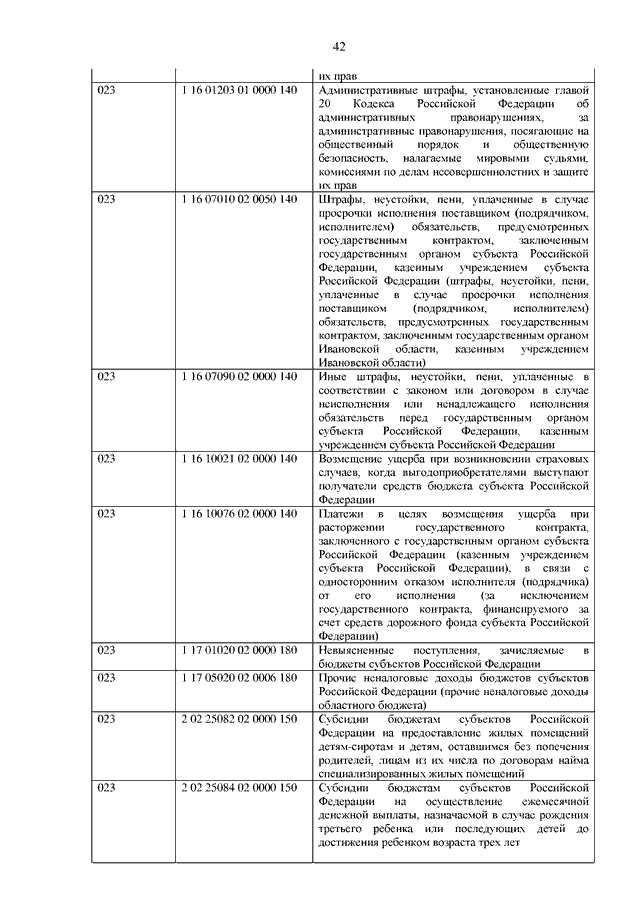 42

| | | их прав |
|---|---|---|
| 023 | 1 16 01203 01 0000 140 | Административные штрафы, установленные главой 20 Кодекса Российской Федерации об административных правонарушениях, за административные правонарушения, посягающие на общественный порядок и общественную безопасность, налагаемые мировыми судьями, комиссиями по делам несовершеннолетних и защите их прав |
| 023 | 1 16 07010 02 0050 140 | Штрафы, неустойки, пени, уплаченные в случае просрочки исполнения поставщиком (подрядчиком, исполнителем) обязательств, предусмотренных государственным контрактом, заключенным государственным органом субъекта Российской Федерации, казенным учреждением субъекта Российской Федерации (штрафы, неустойки, пени, уплаченные в случае просрочки исполнения поставщиком (подрядчиком, исполнителем) обязательств, предусмотренных государственным контрактом, заключенным государственным органом Ивановской области, казенным учреждением Ивановской области) |
| 023 | 1 16 07090 02 0000 140 | Иные штрафы, неустойки, пени, уплаченные в соответствии с законом или договором в случае неисполнения или ненадлежащего исполнения обязательств перед государственным органом субъекта Российской Федерации, казенным учреждением субъекта Российской Федерации |
| 023 | 1 16 10021 02 0000 140 | Возмещение ущерба при возникновении страховых случаев, когда выгодоприобретателями выступают получатели средств бюджета субъекта Российской Федерации |
| 023 | 1 16 10076 02 0000 140 | Платежи в целях возмещения ущерба при расторжении государственного контракта, заключенного с государственным органом субъекта Российской Федерации (казенным учреждением субъекта Российской Федерации), в связи с односторонним отказом исполнителя (подрядчика) от его исполнения (за исключением государственного контракта, финансируемого за счет средств дорожного фонда субъекта Российской Федерации) |
| 023 | 1 17 01020 02 0000 180 | Невыясненные поступления, зачисляемые в бюджеты субъектов Российской Федерации |
| 023 | 1 17 05020 02 0006 180 | Прочие неналоговые доходы бюджетов субъектов Российской Федерации (прочие неналоговые доходы областного бюджета) |
| 023 | 2 02 25082 02 0000 150 | Субсидии бюджетам субъектов Российской Федерации на предоставление жилых помещений детям-сиротам и детям, оставшимся без попечения родителей, лицам из их числа по договорам найма специализированных жилых помещений |
| 023 | 2 02 25084 02 0000 150 | Субсидии бюджетам субъектов Российской Федерации на осуществление ежемесячной денежной выплаты, назначаемой в случае рождения третьего ребенка или последующих детей до достижения ребенком возраста трех лет |